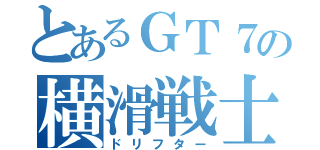 とあるＧＴ７の
横滑戦士
ドリフター